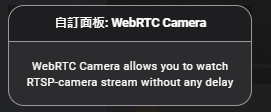 自訂面板: WebRTC Camera

WebRTC Camera allows you to watch RTSP-camera stream without any delay